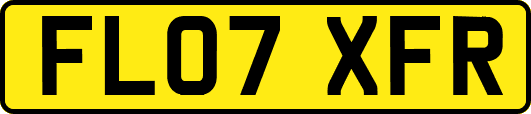 FL07 XFR